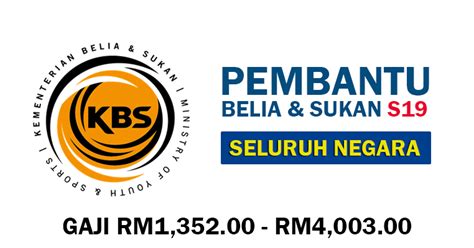 KEMENTERIAN BELIA & SUKAN | MINISTRY OF YOUTH & SPORTS |

KBS

PEMBANTU
BELIA & SUKAN S19

SELURUH NEGARA

GAJI RM1,352.00 - RM4,003.00